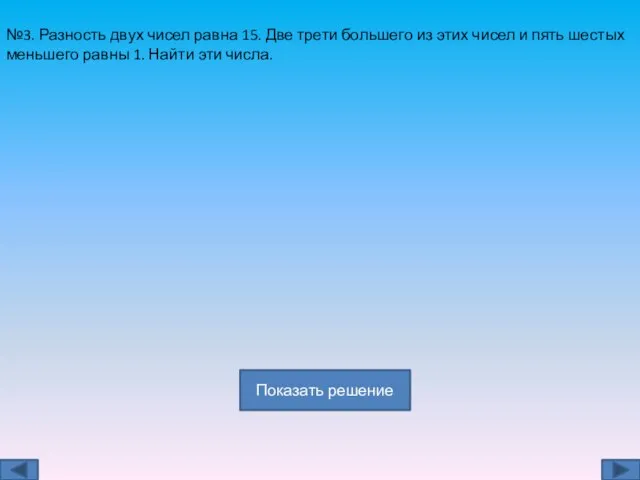 №3. Разность двух чисел равна 15. Две трети большего из этих чисел и пять шестых меньшего равны 1. Найти эти числа.

Показать решение